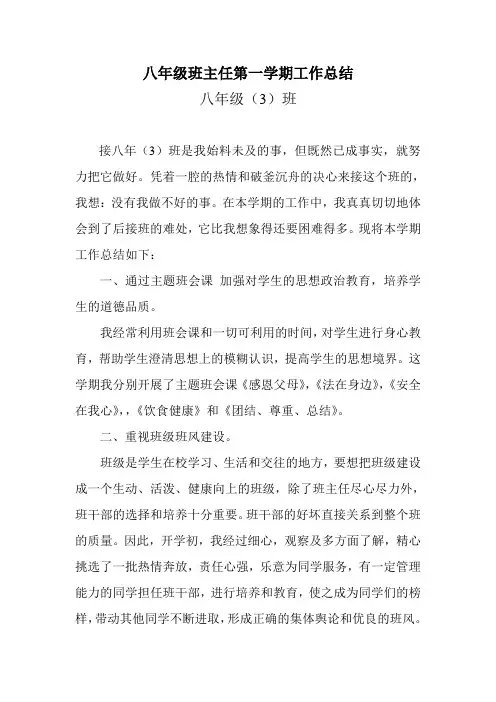 八年级班主任第一学期工作总结

八年级（3）班

接八年（3）班是我始料未及的事，但既然已成事实，就努力把它做好。凭着一腔的热情和破釜沉舟的决心来接这个班的，我想：没有我做不好的事。在本学期的工作中，我真真切切地体会到了后接班的难处，它比我想象得还要困难得多。现将本学期工作总结如下：

一、通过主题班会课 加强对学生的思想政治教育，培养学生的道德品质。

我经常利用班会课和一切可利用的时间，对学生进行身心教育，帮助学生澄清思想上的模糊认识，提高学生的思想境界。这学期我分别开展了主题班会课《感恩父母》，《法在身边》，《安全在我心》，，《饮食健康》和《团结、尊重、总结》。

二、重视班级班风建设。

班级是学生在校学习、生活和交往的地方，要想把班级建设成一个生动、活泼、健康向上的班级，除了班主任尽心尽力外，班干部的选择和培养十分重要。班干部的好坏直接关系到整个班的质量。因此，开学初，我经过细心，观察及多方面了解，精心挑选了一批热情奔放，责任心强，乐意为同学服务，有一定管理能力的同学担任班干部，进行培养和教育，使之成为同学们的榜样，带动其他同学不断进取，形成正确的集体舆论和优良的班风。